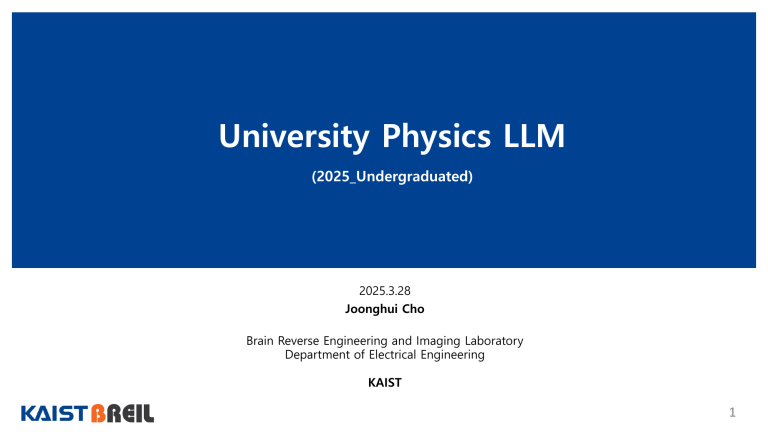 University Physics LLM

(2025_Undergraduated)

2025.3.28
Joonghui Cho

Brain Reverse Engineering and Imaging Laboratory
Department of Electrical Engineering

KAIST

KAIST BREIL

1